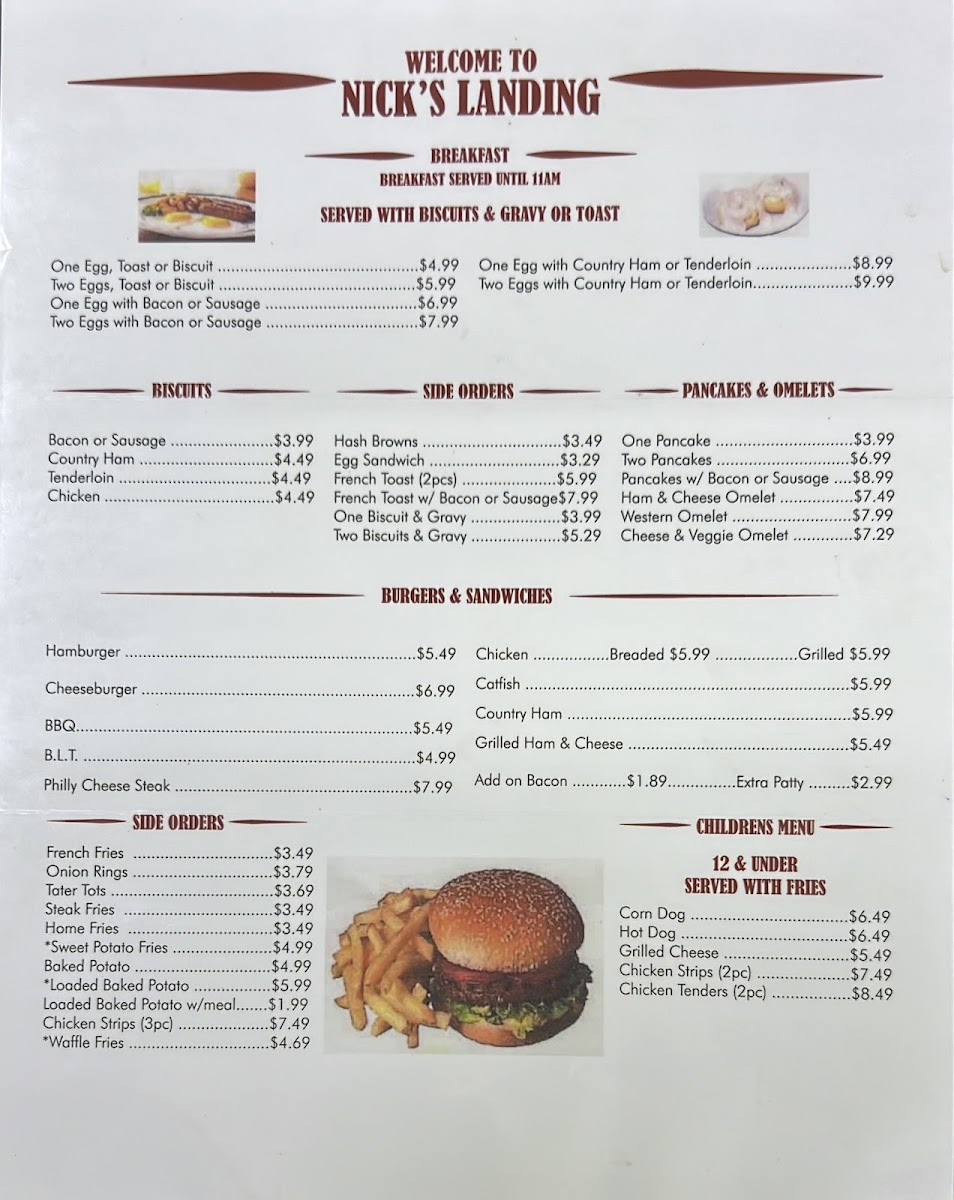 WELCOME TO
NICK'S LANDING

BREAKFAST
BREAKFAST SERVED UNTIL 11AM

SERVED WITH BISCUITS & GRAVY OR TOAST

One Egg, Toast or Biscuit $4.99
Two Eggs, Toast or Biscuit $5.99
One Egg with Bacon or Sausage $6.99
Two Eggs with Bacon or Sausage $7.99

One Egg with Country Ham or Tenderloin $8.99
Two Eggs with Country Ham or Tenderloin $9.99

BISCUITS

Bacon or Sausage $3.99
Country Ham $4.49
Tenderloin $4.49
Chicken $4.49

SIDE ORDERS

Hash Browns $3.49
Egg Sandwich $3.29
French Toast (2pcs) $5.99
French Toast w/ Bacon or Sausage $7.99
One Biscuit & Gravy $3.99
Two Biscuits & Gravy $5.29

PANCAKES & OMELETS

One Pancake $3.99
Two Pancakes $6.99
Pancakes w/ Bacon or Sausage $8.99
Ham & Cheese Omelet $7.49
Western Omelet $7.99
Cheese & Veggie Omelet $7.29

BURGERS & SANDWICHES

Hamburger $5.49
Cheeseburger $6.99
BBQ $5.49
B.L.T. $4.99
Philly Cheese Steak $7.99

Chicken Breaded $5.99 Grilled $5.99
Catfish $5.99
Country Ham $5.99
Grilled Ham & Cheese $5.49
Add on Bacon $1.89 Extra Patty $2.99

SIDE ORDERS

French Fries $3.49
Onion Rings $3.79
Tater Tots $3.69
Steak Fries $3.49
Home Fries $3.49
*Sweet Potato Fries $4.99
Baked Potato $4.99
*Loaded Baked Potato $5.99
Loaded Baked Potato w/meal $1.99
Chicken Strips (3pc) $7.49
*Waffle Fries $4.69

CHILDRENS MENU

12 & UNDER
SERVED WITH FRIES

Corn Dog $6.49
Hot Dog $6.49
Grilled Cheese $5.49
Chicken Strips (2pc) $7.49
Chicken Tenders (2pc) $8.49